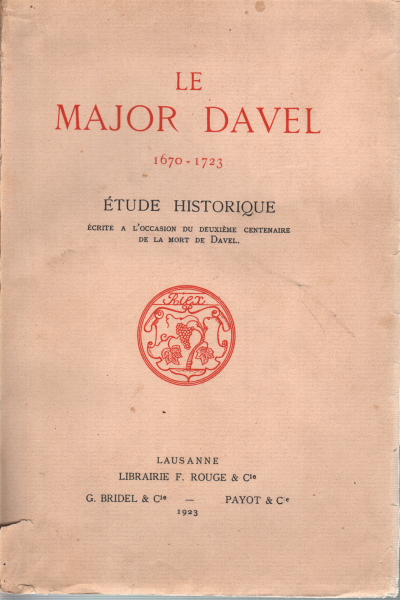 LE
MAJOR DAVEL
1670 - 1723

ÉTUDE HISTORIQUE
ÉCRITE A L'OCCASION DU DEUXIÈME CENTENAIRE DE LA MORT DE DAVEL.

Riex

LAUSANNE
LIBRAIRIE F. ROUGE & Cie
G. BRIDEL & Cie — PAYOT & Cie
1923